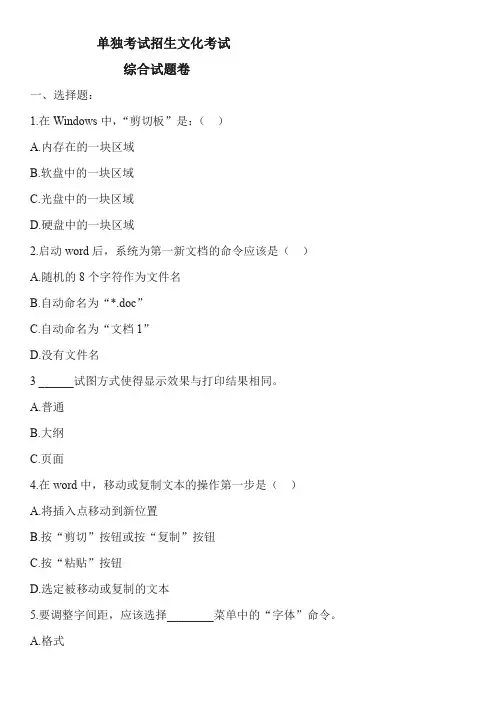 单独考试招生文化考试

综合试题卷

一、选择题:

1.在 Windows 中,“剪切板”是:( )

A.内存在的一块区域

B.软盘中的一块区域

C.光盘中的一块区域

D.硬盘中的一块区域

2.启动 word 后,系统为第一新文档的命令应该是( )

A.随机的 8 个字符作为文件名

B.自动命名为“*.doc”

C.自动命名为“文档 1”

D.没有文件名

3 ______试图方式使得显示效果与打印结果相同。

A.普通

B.大纲

C.页面

4.在 word 中,移动或复制文本的操作第一步是( )

A.将插入点移动到新位置

B.按“剪切”按钮或按“复制”按钮

C.按“粘贴”按钮

D.选定被移动或复制的文本

5.要调整字间距,应该选择________菜单中的“字体”命令。

A.格式